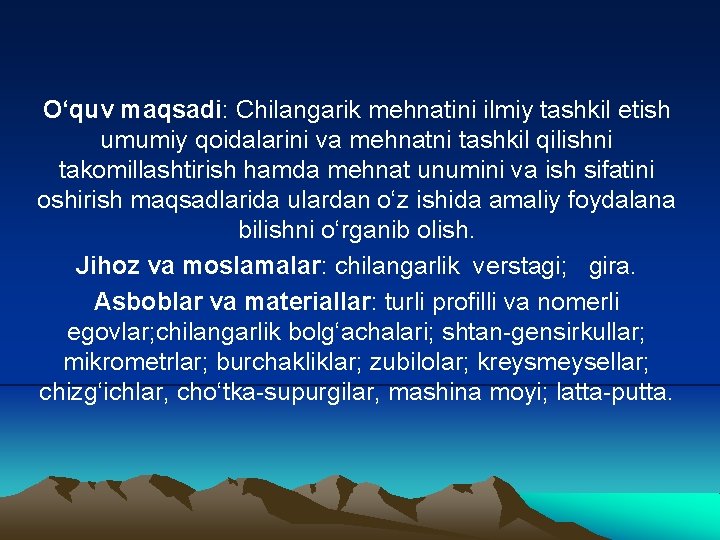 O‘quv maqsadi: Chilangarik mehnatini ilmiy tashkil etish umumiy qoidalarini va mehnatni tashkil qilishni takomillashtirish hamda mehnat unumini va ish sifatini oshirish maqsadlarida ulardan o‘z ishida amaliy foydalana bilishni o‘rganib olish.

Jihoz va moslamalar: chilangarlik verstagi; gira.

Asboblar va materiallar: turli profilli va nomerli egovlar;chilangarlik bolg‘achalari; shtan-gensirkullar; mikrometrlar; burchakliklar; zubilolar; kreysmeysellar; chizg‘ichlar, cho‘tka-supurgilar, mashina moyi; latta-putta.